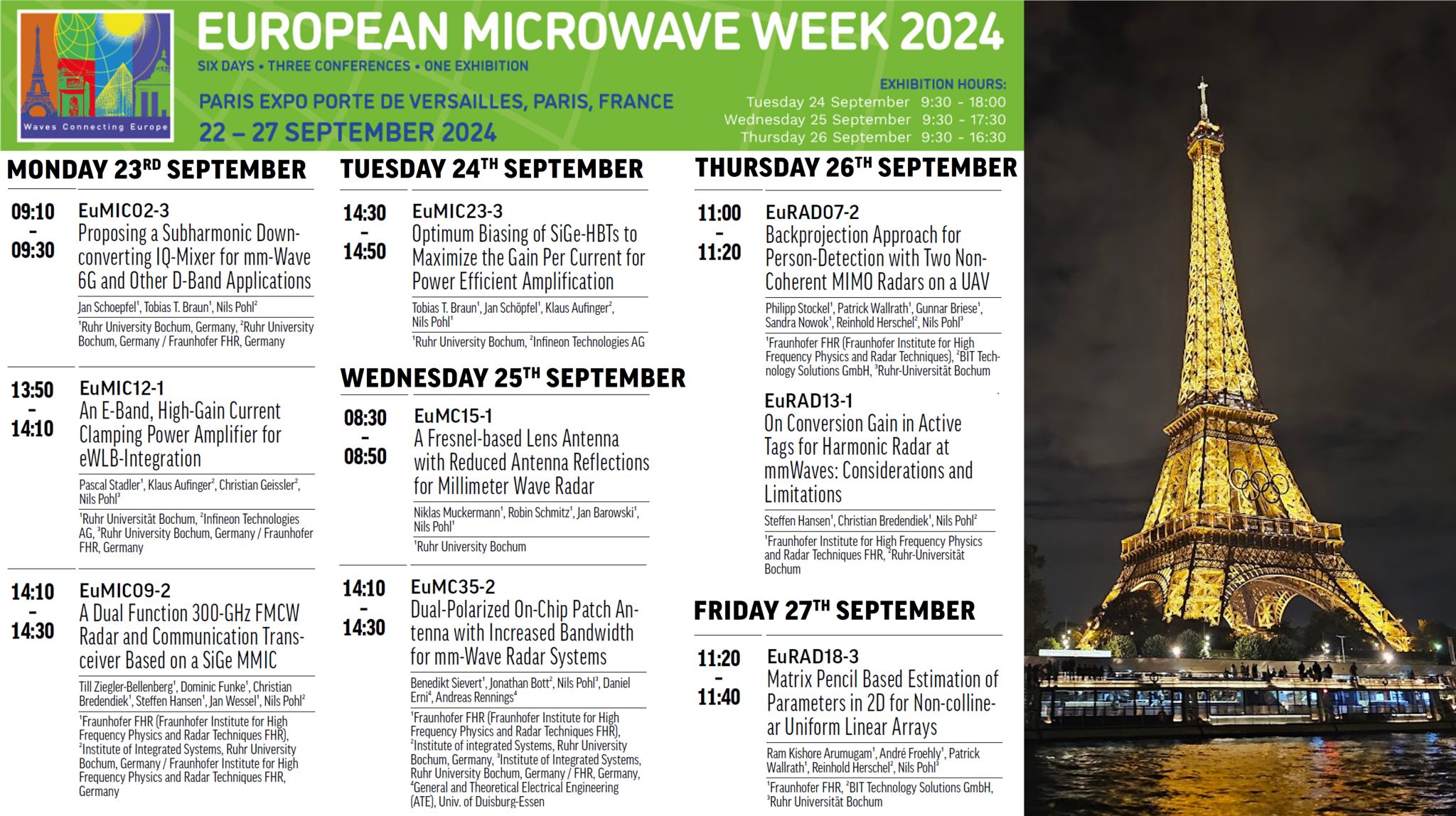 Waves Connecting Europe

EUROPEAN MICROWAVE WEEK 2024

SIX DAYS • THREE CONFERENCES • ONE EXHIBITION

PARIS EXPO PORTE DE VERSAILLES, PARIS, FRANCE

22 – 27 SEPTEMBER 2024

EXHIBITION HOURS:
Tuesday 24 September 9:30 - 18:00
Wednesday 25 September 9:30 - 17:30
Thursday 26 September 9:30 - 16:30

MONDAY 23$^{RD}$ SEPTEMBER

09:10 - 09:30
EuMIC02-3
Proposing a Subharmonic Down-converting IQ-Mixer for mm-Wave 6G and Other D-Band Applications
Jan Schoepfel$^1$, Tobias T. Braun$^1$, Nils Pohl$^2$
$^1$Ruhr University Bochum, Germany, $^2$Ruhr University Bochum, Germany / Fraunhofer FHR, Germany

13:50 - 14:10
EuMIC12-1
An E-Band, High-Gain Current Clamping Power Amplifier for eWLB-Integration
Pascal Stadler$^1$, Klaus Aufinger$^2$, Christian Geissler$^2$, Nils Pohl$^3$
$^1$Ruhr Universität Bochum, $^2$Infineon Technologies AG, $^3$Ruhr University Bochum, Germany / Fraunhofer FHR, Germany

14:10 - 14:30
EuMIC09-2
A Dual Function 300-GHz FMCW Radar and Communication Transceiver Based on a SiGe MMIC
Till Ziegler-Bellenberg$^1$, Dominic Funke$^1$, Christian Bredendiek$^1$, Steffen Hansen$^1$, Jan Wessel$^1$, Nils Pohl$^2$
$^1$Fraunhofer FHR (Fraunhofer Institute for High Frequency Physics and Radar Techniques FHR), $^2$Institute of Integrated Systems, Ruhr University Bochum, Germany / Fraunhofer Institute for High Frequency Physics and Radar Techniques FHR, Germany

TUESDAY 24$^{TH}$ SEPTEMBER

14:30 - 14:50
EuMIC23-3
Optimum Biasing of SiGe-HBTs to Maximize the Gain Per Current for Power Efficient Amplification
Tobias T. Braun$^1$, Jan Schöpfel$^1$, Klaus Aufinger$^2$, Nils Pohl$^1$
$^1$Ruhr University Bochum, $^2$Infineon Technologies AG

WEDNESDAY 25$^{TH}$ SEPTEMBER

08:30 - 08:50
EuMC15-1
A Fresnel-based Lens Antenna with Reduced Antenna Reflections for Millimeter Wave Radar
Niklas Muckermann$^1$, Robin Schmitz$^1$, Jan Barowski$^1$, Nils Pohl$^1$
$^1$Ruhr University Bochum

14:10 - 14:30
EuMC35-2
Dual-Polarized On-Chip Patch Antenna with Increased Bandwidth for mm-Wave Radar Systems
Benedikt Sievert$^1$, Jonathan Bott$^2$, Nils Pohl$^3$, Daniel Erni$^4$, Andreas Rennings$^4$
$^1$Fraunhofer FHR (Fraunhofer Institute for High Frequency Physics and Radar Techniques FHR), $^2$Institute of integrated Systems, Ruhr University Bochum, Germany, $^3$Institute of Integrated Systems, Ruhr University Bochum, Germany / FHR, Germany, $^4$General and Theoretical Electrical Engineering (ATE), Univ. of Duisburg-Essen

THURSDAY 26$^{TH}$ SEPTEMBER

11:00 - 11:20
EuRAD07-2
Backprojection Approach for Person-Detection with Two Non-Coherent MIMO Radars on a UAV
Philipp Stockel$^1$, Patrick Wallrath$^1$, Gunnar Briese$^1$, Sandra Nowok$^1$, Reinhold Herschel$^2$, Nils Pohl$^3$
$^1$Fraunhofer FHR (Fraunhofer Institute for High Frequency Physics and Radar Techniques), $^2$BIT Technology Solutions GmbH, $^3$Ruhr-Universität Bochum

EuRAD13-1
On Conversion Gain in Active Tags for Harmonic Radar at mmWaves: Considerations and Limitations
Steffen Hansen$^1$, Christian Bredendiek$^1$, Nils Pohl$^2$
$^1$Fraunhofer Institute for High Frequency Physics and Radar Techniques FHR, $^2$Ruhr-Universität Bochum

FRIDAY 27$^{TH}$ SEPTEMBER

11:20 - 11:40
EuRAD18-3
Matrix Pencil Based Estimation of Parameters in 2D for Non-collinear Uniform Linear Arrays
Ram Kishore Arumugam$^1$, André Froehly$^1$, Patrick Wallrath$^1$, Reinhold Herschel$^2$, Nils Pohl$^3$
$^1$Fraunhofer FHR, $^2$BIT Technology Solutions GmbH, $^3$Ruhr Universität Bochum